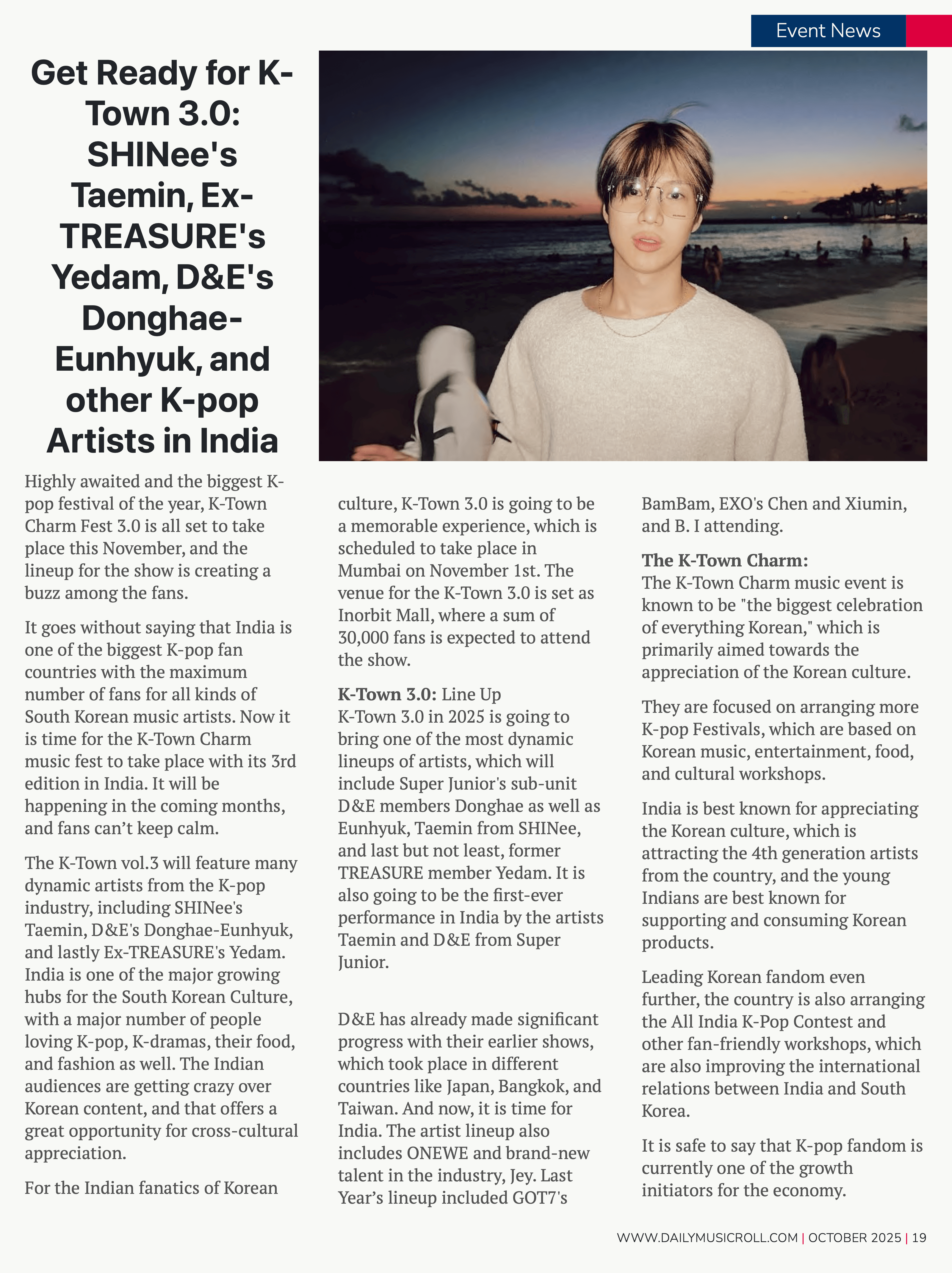 Event News

Get Ready for K-Town 3.0: SHINee's Taemin, Ex-TREASURE's Yedam, D&E's Donghae-Eunhyuk, and other K-pop Artists in India

Highly awaited and the biggest K-pop festival of the year, K-Town Charm Fest 3.0 is all set to take place this November, and the lineup for the show is creating a buzz among the fans.

It goes without saying that India is one of the biggest K-pop fan countries with the maximum number of fans for all kinds of South Korean music artists. Now it is time for the K-Town Charm music fest to take place with its 3rd edition in India. It will be happening in the coming months, and fans can’t keep calm.

The K-Town vol.3 will feature many dynamic artists from the K-pop industry, including SHINee's Taemin, D&E's Donghae-Eunhyuk, and lastly Ex-TREASURE's Yedam. India is one of the major growing hubs for the South Korean Culture, with a major number of people loving K-pop, K-dramas, their food, and fashion as well. The Indian audiences are getting crazy over Korean content, and that offers a great opportunity for cross-cultural appreciation.

For the Indian fanatics of Korean culture, K-Town 3.0 is going to be a memorable experience, which is scheduled to take place in Mumbai on November 1st. The venue for the K-Town 3.0 is set as Inorbit Mall, where a sum of 30,000 fans is expected to attend the show.

K-Town 3.0: Line Up
K-Town 3.0 in 2025 is going to bring one of the most dynamic lineups of artists, which will include Super Junior's sub-unit D&E members Donghae as well as Eunhyuk, Taemin from SHINee, and last but not least, former TREASURE member Yedam. It is also going to be the first-ever performance in India by the artists Taemin and D&E from Super Junior.

D&E has already made significant progress with their earlier shows, which took place in different countries like Japan, Bangkok, and Taiwan. And now, it is time for India. The artist lineup also includes ONEWE and brand-new talent in the industry, Jey. Last Year’s lineup included GOT7's BamBam, EXO's Chen and Xiumin, and B. I attending.

The K-Town Charm:
The K-Town Charm music event is known to be "the biggest celebration of everything Korean," which is primarily aimed towards the appreciation of the Korean culture.

They are focused on arranging more K-pop Festivals, which are based on Korean music, entertainment, food, and cultural workshops.

India is best known for appreciating the Korean culture, which is attracting the 4th generation artists from the country, and the young Indians are best known for supporting and consuming Korean products.

Leading Korean fandom even further, the country is also arranging the All India K-Pop Contest and other fan-friendly workshops, which are also improving the international relations between India and South Korea.

It is safe to say that K-pop fandom is currently one of the growth initiators for the economy.

WWW.DAILYMUSICROLL.COM | OCTOBER 2025 | 19